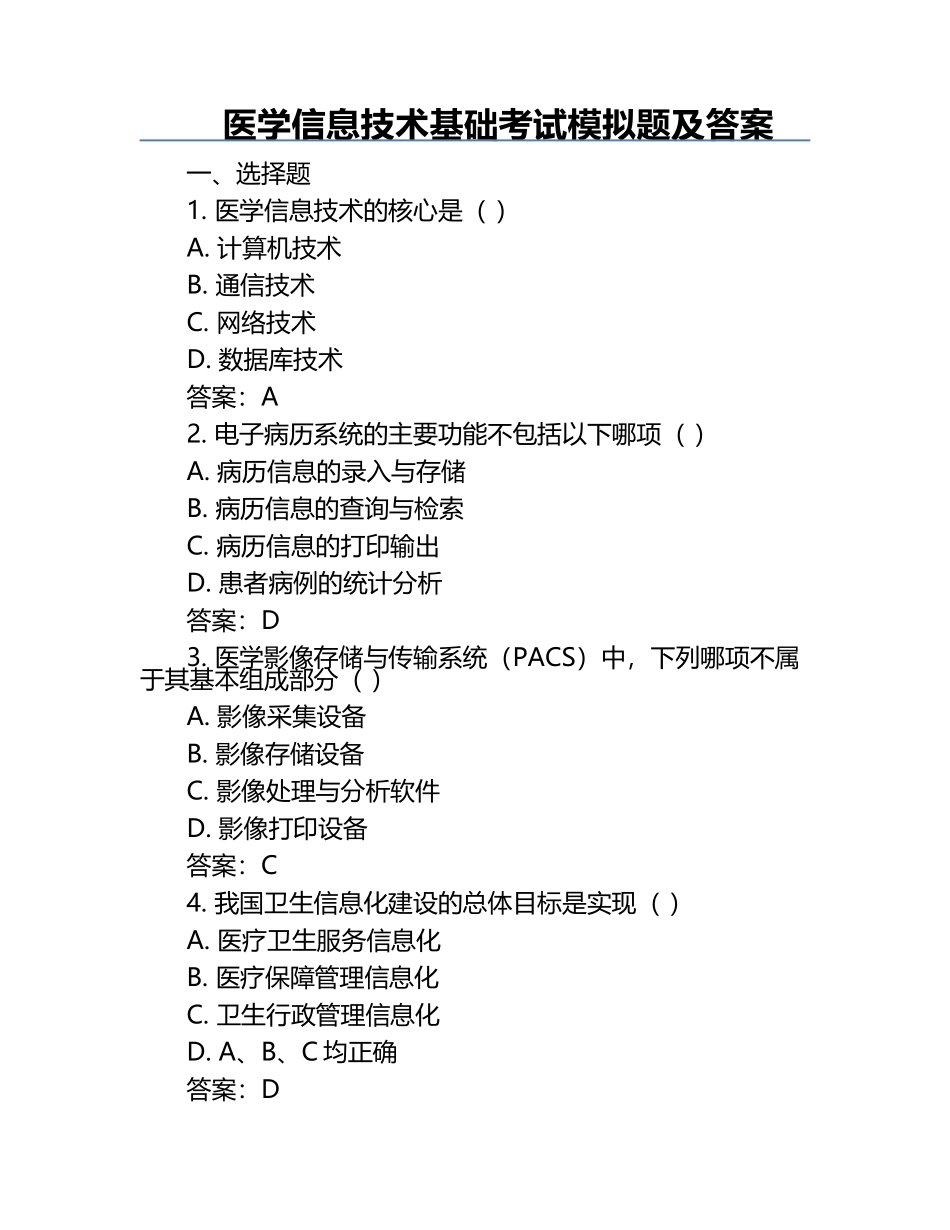 医学信息技术基础考试模拟题及答案

一、选择题

1. 医学信息技术的核心是（ ）

A. 计算机技术

B. 通信技术

C. 网络技术

D. 数据库技术

答案：A

2. 电子病历系统的主要功能不包括以下哪项（ ）

A. 病历信息的录入与存储

B. 病历信息的查询与检索

C. 病历信息的打印输出

D. 患者病例的统计分析

答案：D

3. 医学影像存储与传输系统（PACS）中，下列哪项不属于其基本组成部分（ ）

A. 影像采集设备

B. 影像存储设备

C. 影像处理与分析软件

D. 影像打印设备

答案：C

4. 我国卫生信息化建设的总体目标是实现（ ）

A. 医疗卫生服务信息化

B. 医疗保障管理信息化

C. 卫生行政管理信息化

D. A、B、C 均正确

答案：D